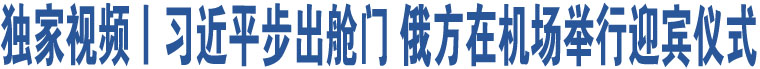 独家视频丨习近平步出舱门 俄方在机场举行迎宾仪式